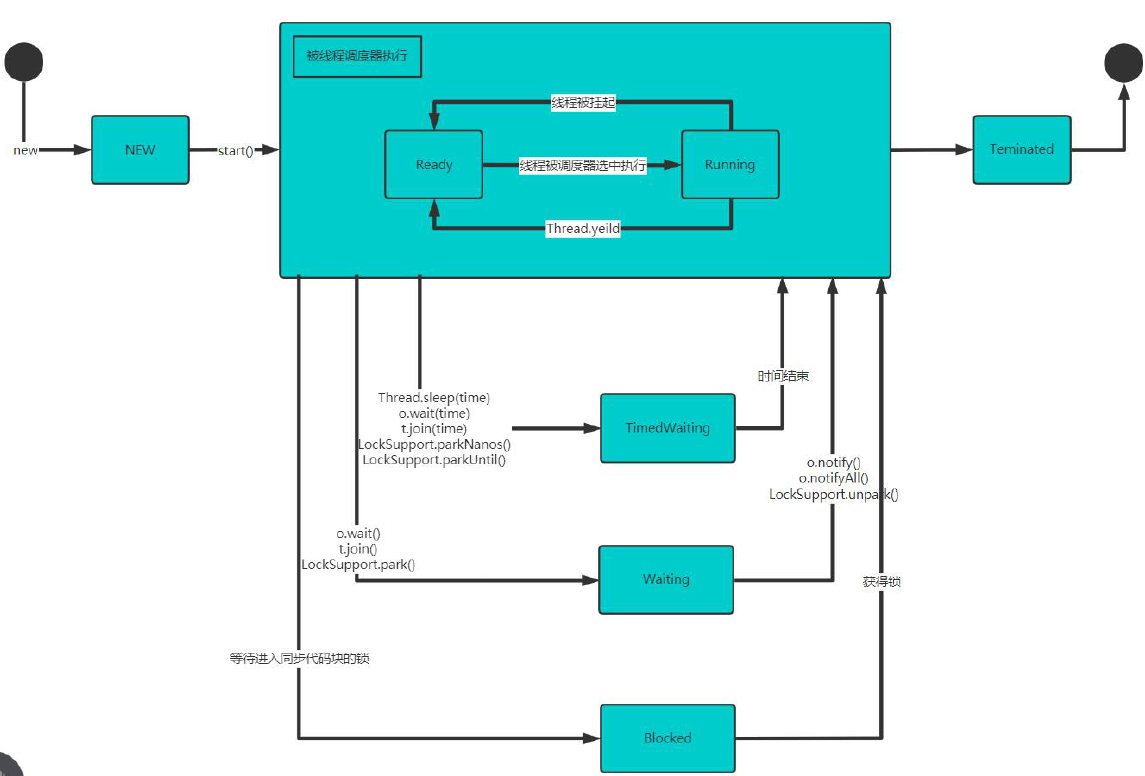 new

NEW

start()

被线程调度器执行

线程被挂起

Ready

线程被调度器选中执行

Running

Thread.yeild

Teminated

Thread.sleep(time)
o.wait(time)
t.join(time)
LockSupport.parkNanos()
LockSupport.parkUntil()

TimedWaiting

时间结束

o.notify()
o.notifyAll()
LockSupport.unpark()

o.wait()
t.join()
LockSupport.park()

Waiting

获得锁

等待进入同步代码块的锁

Blocked